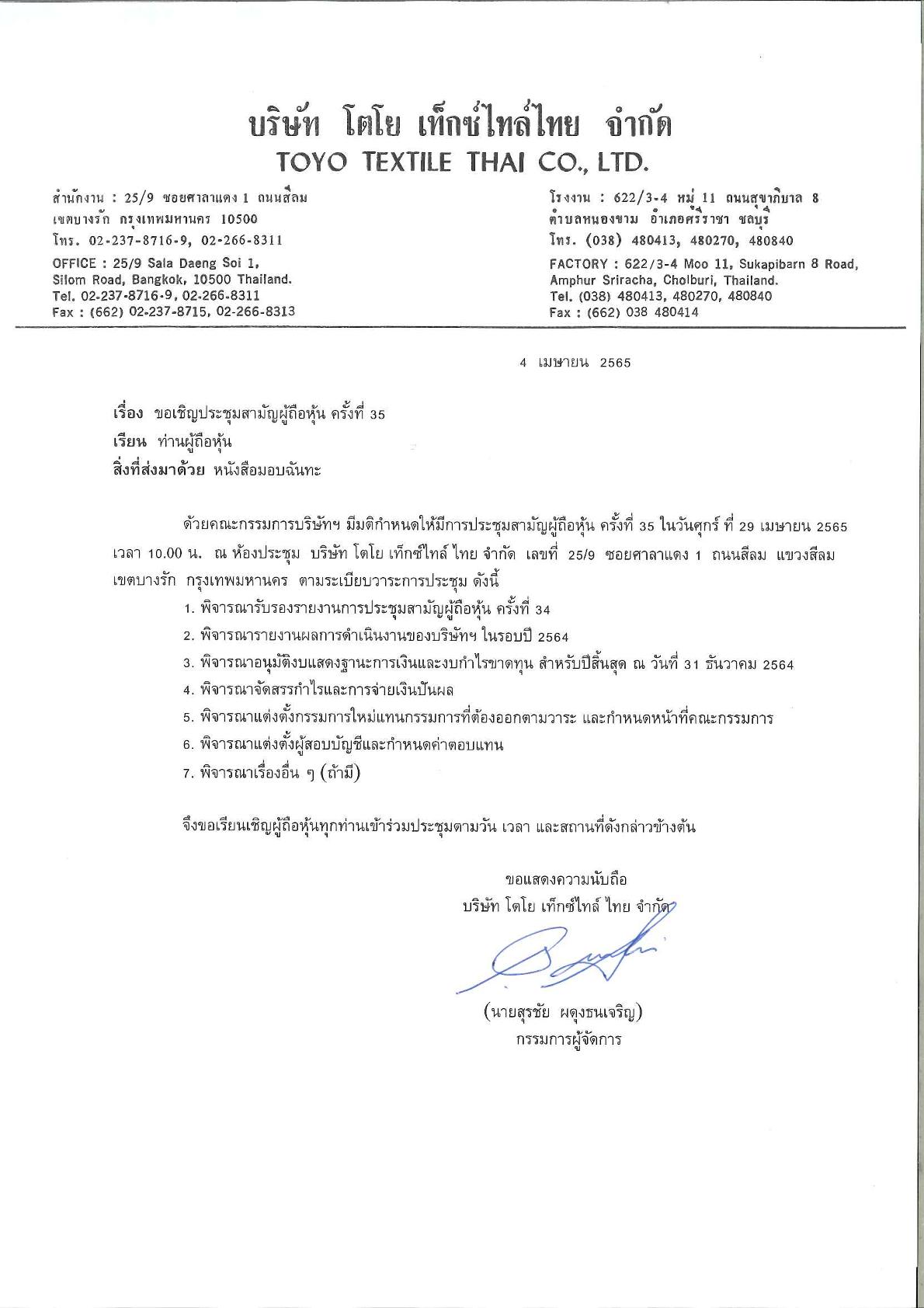 บริษัท โตโย เท็กซ์ไทล์ไทย จำกัด
TOYO TEXTILE THAI CO., LTD.

สำนักงาน : 25/9 ซอยศาลาแดง 1 ถนนสีลม
เขตบางรัก กรุงเทพมหานคร 10500
โทร. 02-237-8716-9, 02-266-8311

OFFICE : 25/9 Sala Daeng Soi 1,
Silom Road, Bangkok, 10500 Thailand.
Tel. 02-237-8716-9, 02-266-8311
Fax : (662) 02-237-8715, 02-266-8313

โรงงาน : 622/3-4 หมู่ 11 ถนนสุขาภิบาล 8
ตำบลหนองขาม อำเภอศรีราชา ชลบุรี
โทร. (038) 480413, 480270, 480840

FACTORY : 622/3-4 Moo 11, Sukapibarn 8 Road,
Amphur Sriracha, Cholburi, Thailand.
Tel. (038) 480413, 480270, 480840
Fax : (662) 038 480414

4 เมษายน 2565

เรื่อง ขอเชิญประชุมสามัญผู้ถือหุ้น ครั้งที่ 35
เรียน ท่านผู้ถือหุ้น
สิ่งที่ส่งมาด้วย หนังสือมอบฉันทะ

ด้วยคณะกรรมการบริษัทฯ มีมติกำหนดให้มีการประชุมสามัญผู้ถือหุ้น ครั้งที่ 35 ในวันศุกร์ ที่ 29 เมษายน 2565 เวลา 10.00 น. ณ ห้องประชุม บริษัท โตโย เท็กซ์ไทล์ ไทย จำกัด เลขที่ 25/9 ซอยศาลาแดง 1 ถนนสีลม แขวงสีลม เขตบางรัก กรุงเทพมหานคร ตามระเบียบวาระการประชุม ดังนี้
1. พิจารณารับรองรายงานการประชุมสามัญผู้ถือหุ้น ครั้งที่ 34
2. พิจารณารายงานผลการดำเนินงานของบริษัทฯ ในรอบปี 2564
3. พิจารณาอนุมัติงบแสดงฐานะการเงินและงบกำไรขาดทุน สำหรับปีสิ้นสุด ณ วันที่ 31 ธันวาคม 2564
4. พิจารณาจัดสรรกำไรและการจ่ายเงินปันผล
5. พิจารณาแต่งตั้งกรรมการใหม่แทนกรรมการที่ต้องออกตามวาระ และกำหนดหน้าที่คณะกรรมการ
6. พิจารณาแต่งตั้งผู้สอบบัญชีและกำหนดค่าตอบแทน
7. พิจารณาเรื่องอื่น ๆ (ถ้ามี)

จึงขอเรียนเชิญผู้ถือหุ้นทุกท่านเข้าร่วมประชุมตามวัน เวลา และสถานที่ดังกล่าวข้างต้น

ขอแสดงความนับถือ
บริษัท โตโย เท็กซ์ไทล์ ไทย จำกัด

(นายสุรชัย ผดุงธนเจริญ)
กรรมการผู้จัดการ